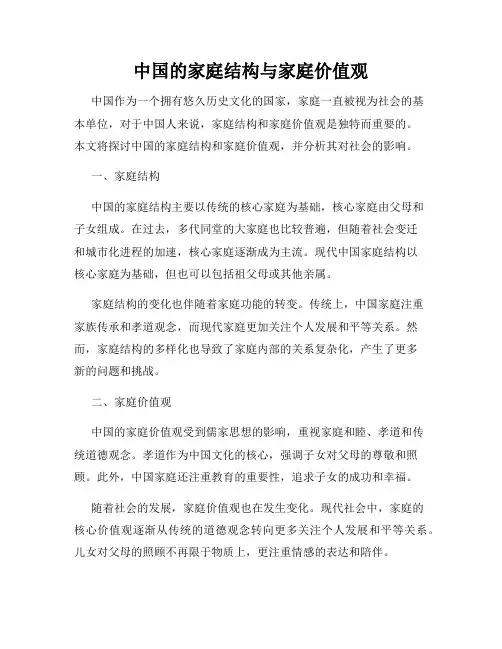 中国的家庭结构与家庭价值观

中国作为一个拥有悠久历史文化的国家，家庭一直被视为社会的基本单位，对于中国人来说，家庭结构和家庭价值观是独特而重要的。本文将探讨中国的家庭结构和家庭价值观，并分析其对社会的影响。

一、家庭结构

中国的家庭结构主要以传统的核心家庭为基础，核心家庭由父母和子女组成。在过去，多代同堂的大家庭也比较普遍，但随着社会变迁和城市化进程的加速，核心家庭逐渐成为主流。现代中国家庭结构以核心家庭为基础，但也可以包括祖父母或其他亲属。

家庭结构的变化也伴随着家庭功能的转变。传统上，中国家庭注重家族传承和孝道观念，而现代家庭更加关注个人发展和平等关系。然而，家庭结构的多样化也导致了家庭内部的关系复杂化，产生了更多新的问题和挑战。

二、家庭价值观

中国的家庭价值观受到儒家思想的影响，重视家庭和睦、孝道和传统道德观念。孝道作为中国文化的核心，强调子女对父母的尊敬和照顾。此外，中国家庭还注重教育的重要性，追求子女的成功和幸福。

随着社会的发展，家庭价值观也在发生变化。现代社会中，家庭的核心价值观逐渐从传统的道德观念转向更多关注个人发展和平等关系。儿女对父母的照顾不再限于物质上，更注重情感的表达和陪伴。